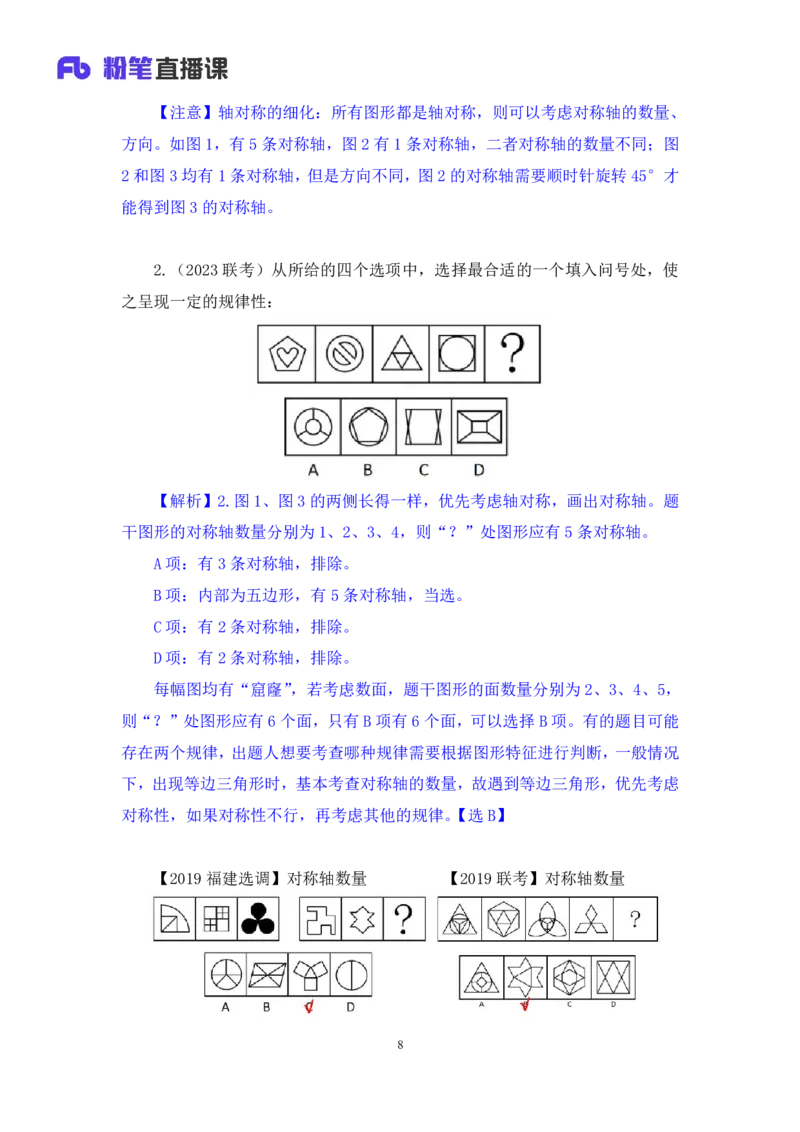 Fb 粉笔直播课

【注意】轴对称的细化：所有图形都是轴对称，则可以考虑对称轴的数量、方向。如图 1，有 5 条对称轴，图 2 有 1 条对称轴，二者对称轴的数量不同；图 2 和图 3 均有 1 条对称轴，但是方向不同，图 2 的对称轴需要顺时针旋转 45° 才能得到图 3 的对称轴。

2.（2023 联考）从所给的四个选项中，选择最合适的一个填入问号处，使之呈现一定的规律性：

?

A B C D

【解析】2.图 1、图 3 的两侧长得一样，优先考虑轴对称，画出对称轴。题干图形的对称轴数量分别为 1、2、3、4，则“？”处图形应有 5 条对称轴。

A 项：有 3 条对称轴，排除。

B 项：内部为五边形，有 5 条对称轴，当选。

C 项：有 2 条对称轴，排除。

D 项：有 2 条对称轴，排除。

每幅图均有“窟窿”，若考虑数面，题干图形的面数量分别为 2、3、4、5，则“？”处图形应有 6 个面，只有 B 项有 6 个面，可以选择 B 项。有的题目可能存在两个规律，出题人想要考查哪种规律需要根据图形特征进行判断，一般情况下，出现等边三角形时，基本考查对称轴的数量，故遇到等边三角形，优先考虑对称性，如果对称性不行，再考虑其他的规律。【选 B】

【2019 福建选调】对称轴数量

?

A B C D

【2019 联考】对称轴数量

?

A B C D

8